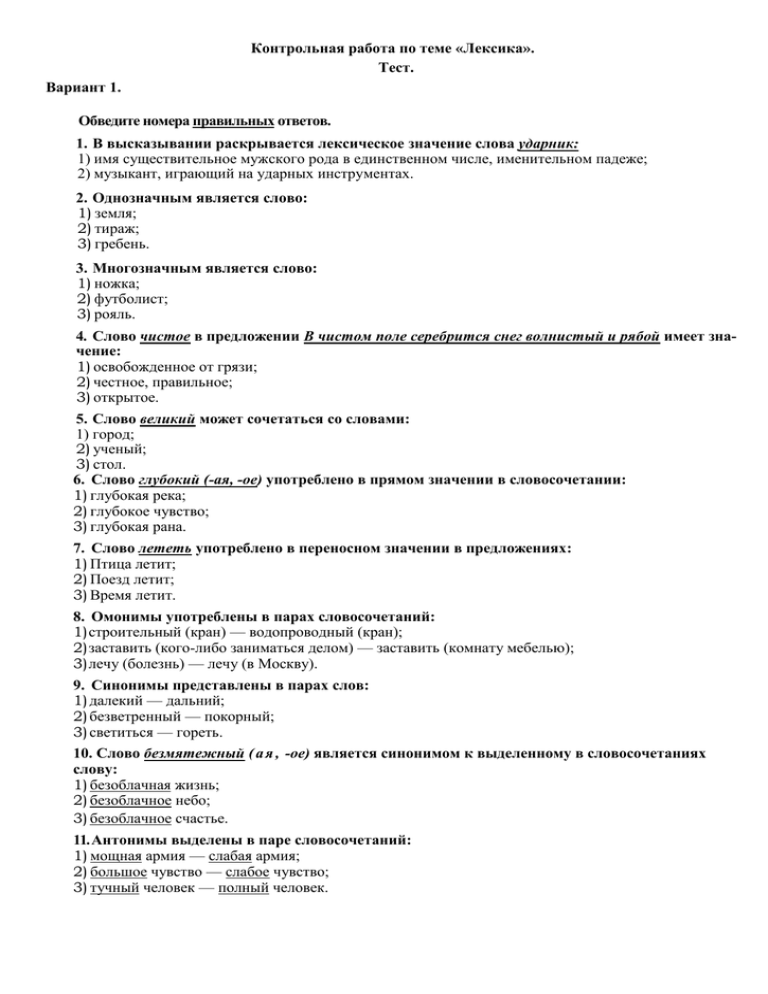 Контрольная работа по теме «Лексика».
Тест.

Вариант 1.

Обведите номера правильных ответов.

1. В высказывании раскрывается лексическое значение слова ударник:
1) имя существительное мужского рода в единственном числе, именительном падеже;
2) музыкант, играющий на ударных инструментах.

2. Однозначным является слово:
1) земля;
2) тираж;
3) гребень.

3. Многозначным является слово:
1) ножка;
2) футболист;
3) рояль.

4. Слово чистое в предложении В чистом поле серебрится снег волнистый и рябой имеет значение:
1) освобожденное от грязи;
2) честное, правильное;
3) открытое.

5. Слово великий может сочетаться со словами:
1) город;
2) ученый;
3) стол.

6. Слово глубокий (-ая, -ое) употреблено в прямом значении в словосочетании:
1) глубокая река;
2) глубокое чувство;
3) глубокая рана.

7. Слово лететь употреблено в переносном значении в предложениях:
1) Птица летит;
2) Поезд летит;
3) Время летит.

8. Омонимы употреблены в парах словосочетаний:
1) строительный (кран) — водопроводный (кран);
2) заставить (кого-либо заниматься делом) — заставить (комнату мебелью);
3) лечу (болезнь) — лечу (в Москву).

9. Синонимы представлены в парах слов:
1) далекий — дальний;
2) безветренный — покорный;
3) светиться — гореть.

10. Слово безмятежный (ая, -ое) является синонимом к выделенному в словосочетаниях слову:
1) безоблачная жизнь;
2) безоблачное небо;
3) безоблачное счастье.

11. Антонимы выделены в паре словосочетаний:
1) мощная армия — слабая армия;
2) большое чувство — слабое чувство;
3) тучный человек — полный человек.